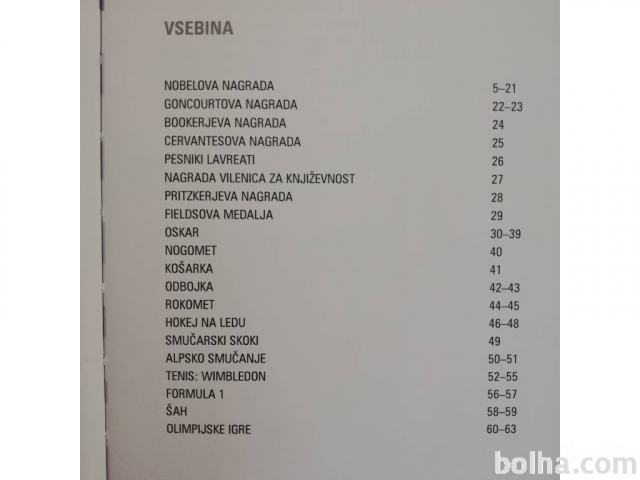 VSEBINA

NOBELOVA NAGRADA 5–21
GONCOURTOVA NAGRADA 22–23
BOOKERJEVA NAGRADA 24
CERVANTESOVA NAGRADA 25
PESNIKI LAVREATI 26
NAGRADA VILENICA ZA KNJIŽEVNOST 27
PRITZKERJEVA NAGRADA 28
FIELDSOVA MEDALJA 29
OSKAR 30–39
NOGOMET 40
KOŠARKA 41
ODBOJKA 42–43
ROKOMET 44–45
HOKEJ NA LEDU 46–48
SMUČARSKI SKOKI 49
ALPSKO SMUČANJE 50–51
TENIS: WIMBLEDON 52–55
FORMULA 1 56–57
ŠAH 58–59
OLIMPIJSKE IGRE 60–63

bolha.com